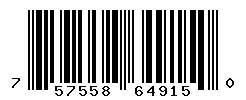 7 57558 64915 0